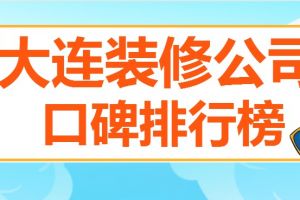 大连装修公司
口碑排行榜